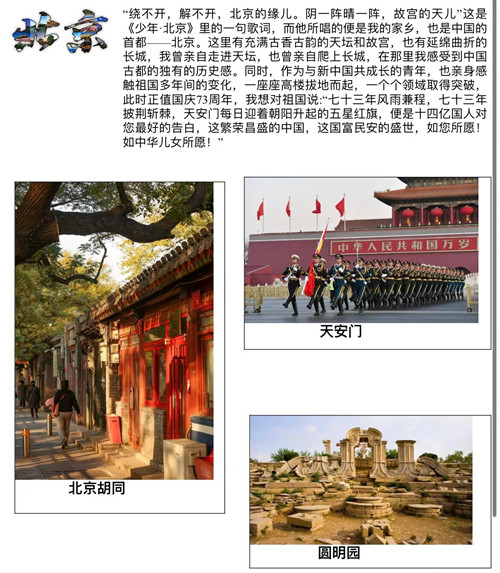 北京

“绕不开，解不开，北京的缘儿。阴一阵晴一阵，故宫的天儿”这是《少年·北京》里的一句歌词，而他所唱的便是我的家乡，也是中国的首都——北京。这里有充满古香古韵的天坛和故宫，也有延绵曲折的长城，我曾亲自走进天坛，也曾亲自爬上长城，在那里我感受到中国古都的独有的历史感。同时，作为与新中国共成长的青年，也亲身感触祖国多年间的变化，一座座高楼拔地而起，一个个领域取得突破，此时正值国庆73周年，我想对祖国说:“七十三年风雨兼程，七十三年披荆斩棘，天安门每日迎着朝阳升起的五星红旗，便是十四亿国人对您最好的告白，这繁荣昌盛的中国，这国富民安的盛世，如您所愿！如中华儿女所愿！”

中华人民共和国万岁

天安门

北京胡同

圆明园